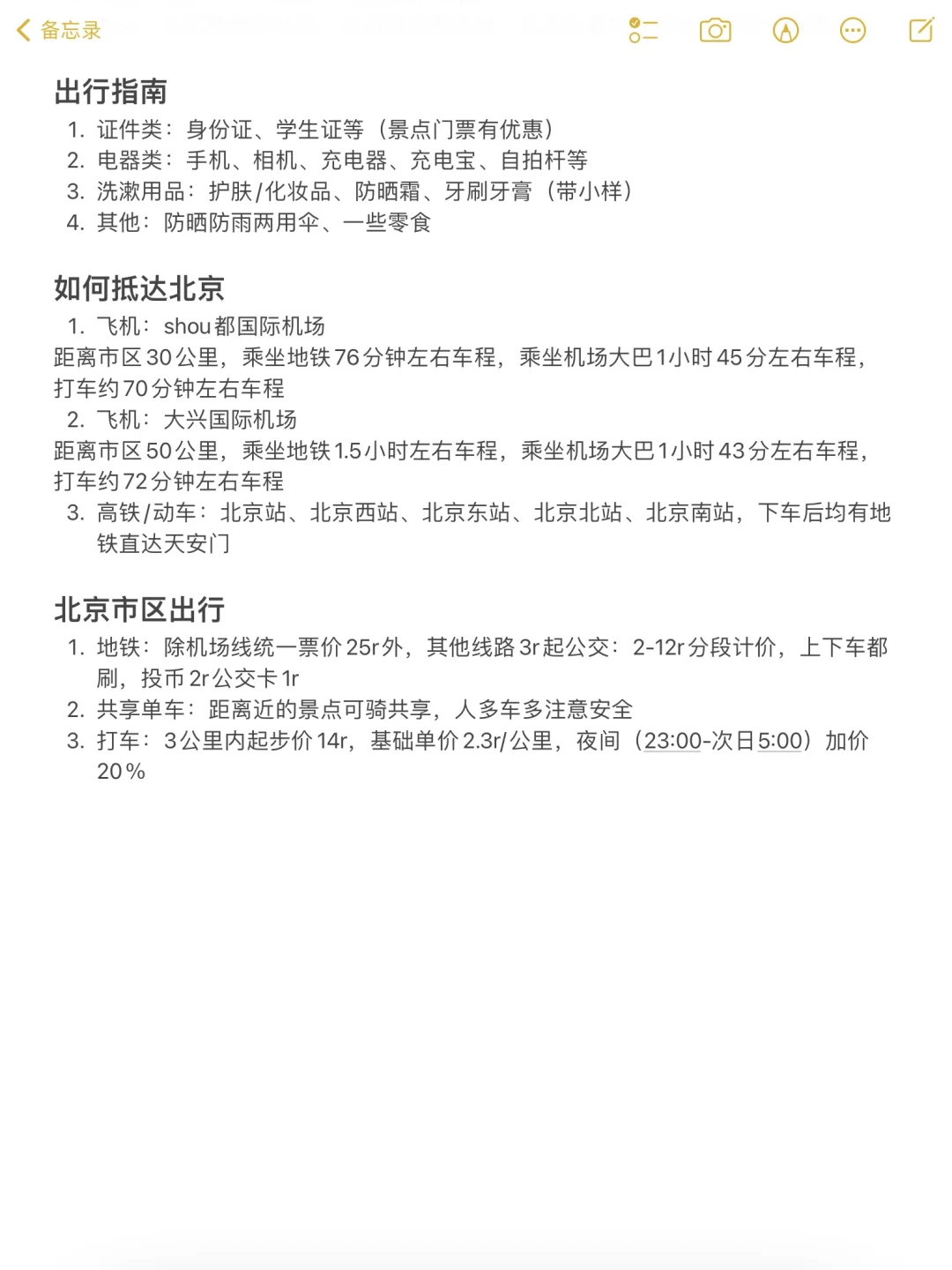 备忘录

出行指南
1. 证件类：身份证、学生证等（景点门票有优惠）
2. 电器类：手机、相机、充电器、充电宝、自拍杆等
3. 洗漱用品：护肤/化妆品、防晒霜、牙刷牙膏（带小样）
4. 其他：防晒防雨两用伞、一些零食

如何抵达北京
1. 飞机：shou都国际机场
距离市区30公里，乘坐地铁76分钟左右车程，乘坐机场大巴1小时45分左右车程，打车约70分钟左右车程
2. 飞机：大兴国际机场
距离市区50公里，乘坐地铁1.5小时左右车程，乘坐机场大巴1小时43分左右车程，打车约72分钟左右车程
3. 高铁/动车：北京站、北京西站、北京东站、北京北站、北京南站，下车后均有地铁直达天安门

北京市区出行
1. 地铁：除机场线统一票价25r外，其他线路3r起公交：2-12r分段计价，上下车都刷，投币2r公交卡1r
2. 共享单车：距离近的景点可骑共享，人多车多注意安全
3. 打车：3公里内起步价14r，基础单价2.3r/公里，夜间（23:00-次日5:00）加价20%